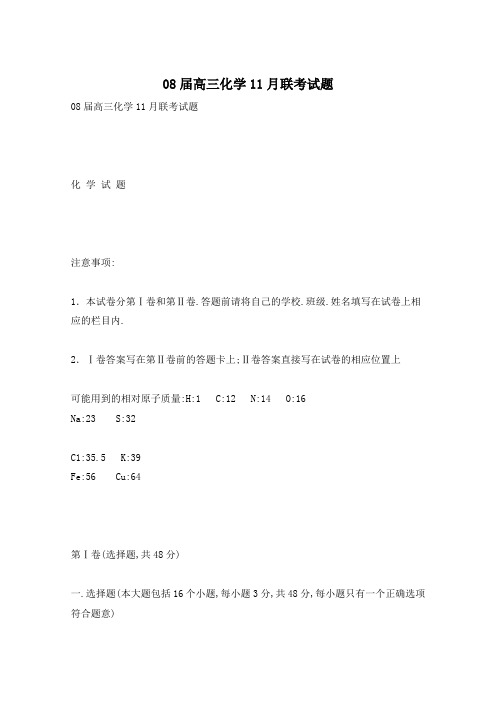 08届高三化学11月联考试题

08届高三化学11月联考试题

化 学 试 题

注意事项:

1. 本试卷分第Ⅰ卷和第Ⅱ卷.答题前请将自己的学校.班级.姓名填写在试卷上相应的栏目内.

2. Ⅰ卷答案写在第Ⅱ卷前的答题卡上;Ⅱ卷答案直接写在试卷的相应位置上

可能用到的相对原子质量:H:1 C:12 N:14 O:16
Na:23 S:32

Cl:35.5 K:39
Fe:56 Cu:64

第Ⅰ卷(选择题,共48分)

一.选择题(本大题包括16个小题,每小题3分,共48分,每小题只有一个正确选项符合题意)